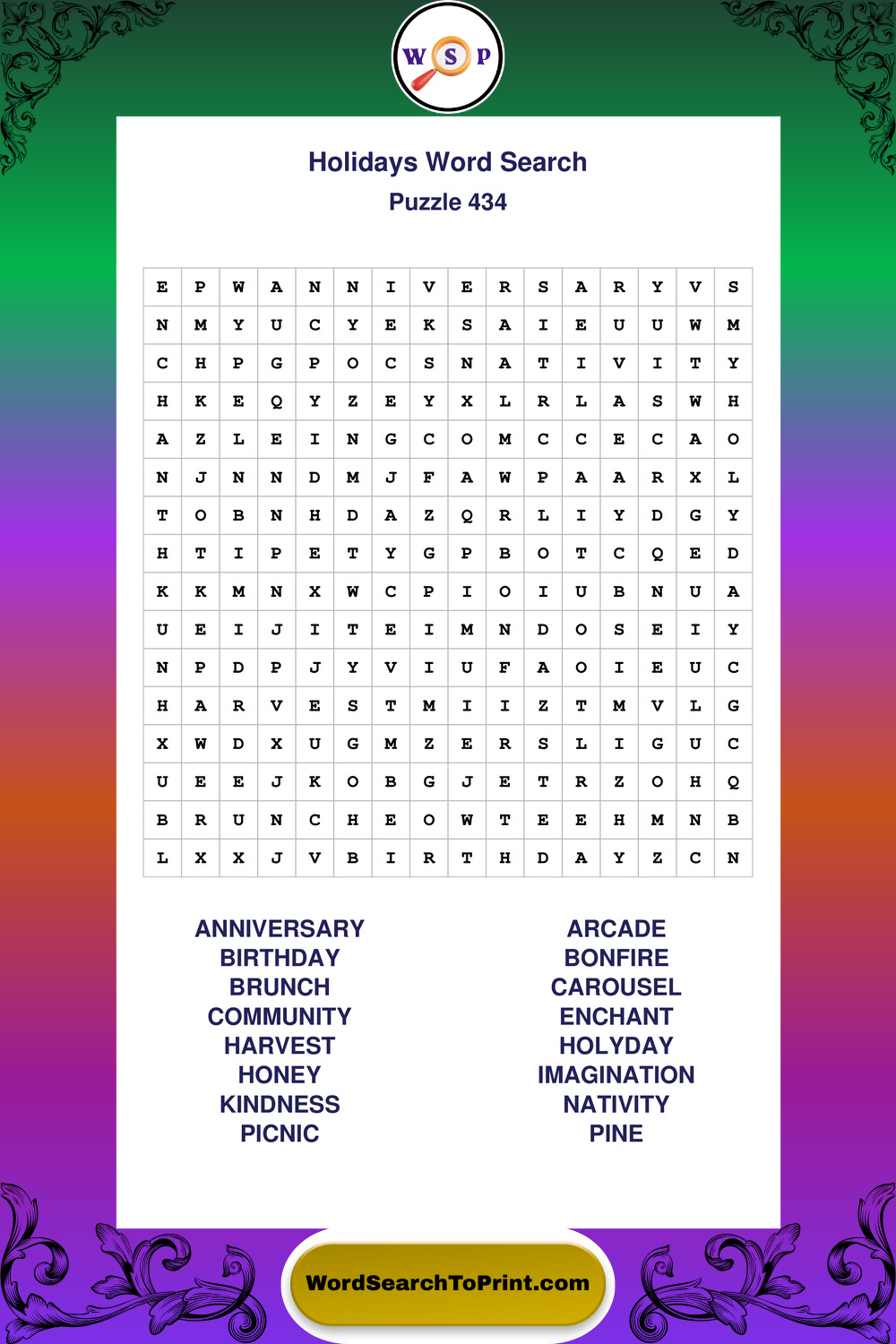 W S P

Holidays Word Search
Puzzle 434

| E | P | W | A | N | N | I | V | E | R | S | A | R | Y | V | S |
|---|---|---|---|---|---|---|---|---|---|---|---|---|---|---|---|
| N | M | Y | U | C | Y | E | K | S | A | I | E | U | U | W | M |
| C | H | P | G | P | O | C | S | N | A | T | I | V | I | T | Y |
| H | K | E | Q | Y | Z | E | Y | X | L | R | L | A | S | W | H |
| A | Z | L | E | I | N | G | C | O | M | C | C | E | C | A | O |
| N | J | N | N | D | M | J | F | A | W | P | A | A | R | X | L |
| T | O | B | N | H | D | A | Z | Q | R | L | I | Y | D | G | Y |
| H | T | I | P | E | T | Y | G | P | B | O | T | C | Q | E | D |
| K | K | M | N | X | W | C | P | I | O | I | U | B | N | U | A |
| U | E | I | J | I | T | E | I | M | N | D | O | S | E | I | Y |
| N | P | D | P | J | Y | V | I | U | F | A | O | I | E | U | C |
| H | A | R | V | E | S | T | M | I | I | Z | T | M | V | L | G |
| X | W | D | X | U | G | M | Z | E | R | S | L | I | G | U | C |
| U | E | E | J | K | O | B | G | J | E | T | R | Z | O | H | Q |
| B | R | U | N | C | H | E | O | W | T | E | E | H | M | N | B |
| L | X | X | J | V | B | I | R | T | H | D | A | Y | Z | C | N |

ANNIVERSARY
BIRTHDAY
BRUNCH
COMMUNITY
HARVEST
HONEY
KINDNESS
PICNIC

ARCADE
BONFIRE
CAROUSEL
ENCHANT
HOLYDAY
IMAGINATION
NATIVITY
PINE

WordSearchToPrint.com